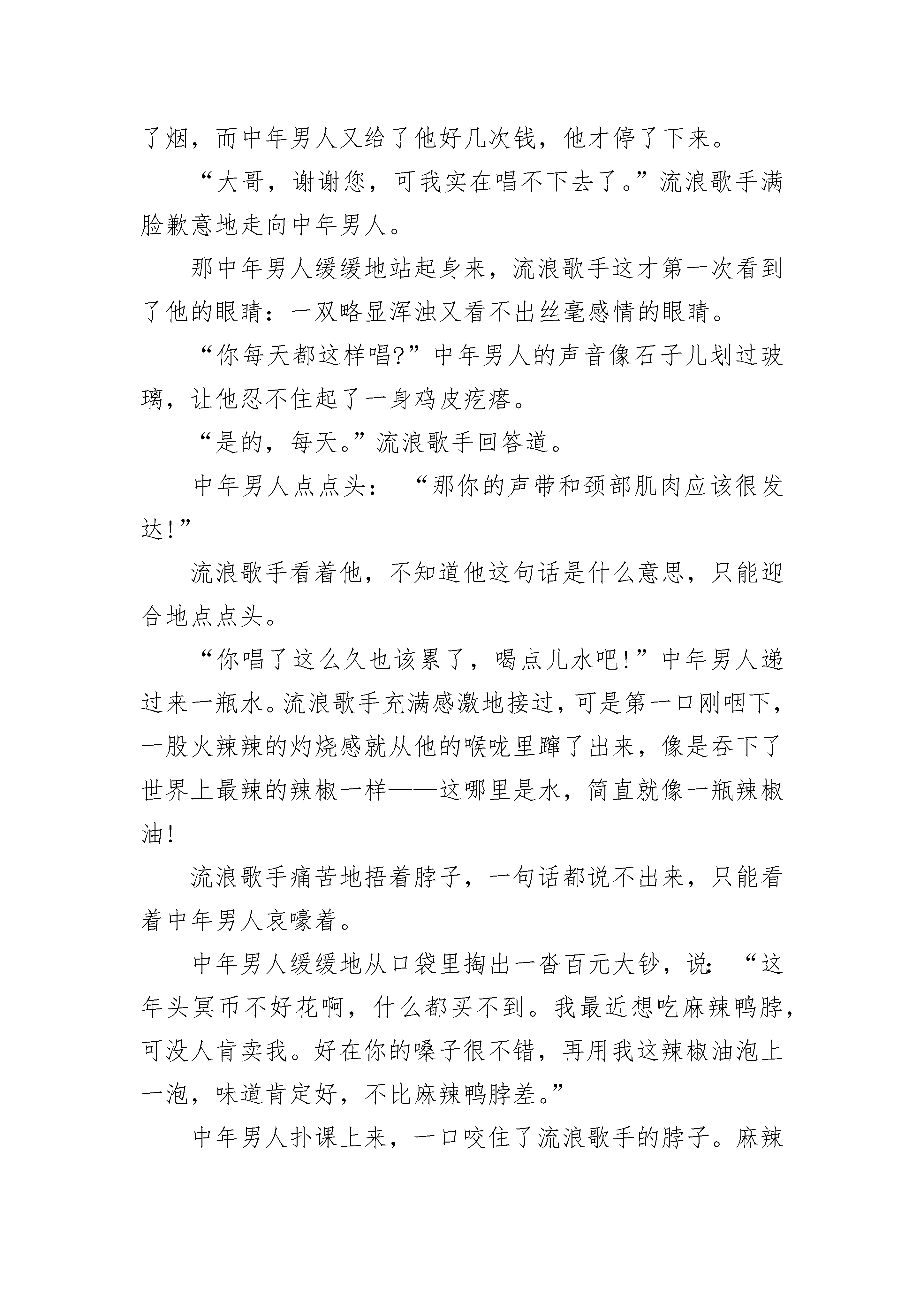 了烟，而中年男人又给了他好几次钱，他才停了下来。

“大哥，谢谢您，可我实在唱不下去了。”流浪歌手满脸歉意地走向中年男人。

那中年男人缓缓地站起身来，流浪歌手这才第一次看到了他的眼睛：一双略显浑浊又看不出丝毫感情的眼睛。

“你每天都这样唱?”中年男人的声音像石子儿划过玻璃，让他忍不住起了一身鸡皮疙瘩。

“是的，每天。”流浪歌手回答道。

中年男人点点头：“那你的声带和颈部肌肉应该很发达!”

流浪歌手看着他，不知道他这句话是什么意思，只能迎合地点点头。

“你唱了这么久也该累了，喝点儿水吧!”中年男人递过来一瓶水。流浪歌手充满感激地接过，可是第一口刚咽下，一股火辣辣的灼烧感就从他的喉咙里蹿了出来，像是吞下了世界上最辣的辣椒一样——这哪里是水，简直就像一瓶辣椒油!

流浪歌手痛苦地捂着脖子，一句话都说不出来，只能看着中年男人哀嚎着。

中年男人缓缓地从口袋里掏出一沓百元大钞，说：“这年头冥币不好花啊，什么都买不到。我最近想吃麻辣鸭脖，可没人肯卖我。好在你的嗓子很不错，再用我这辣椒油泡上一泡，味道肯定好，不比麻辣鸭脖差。”

中年男人扑课上来，一口咬住了流浪歌手的脖子。麻辣